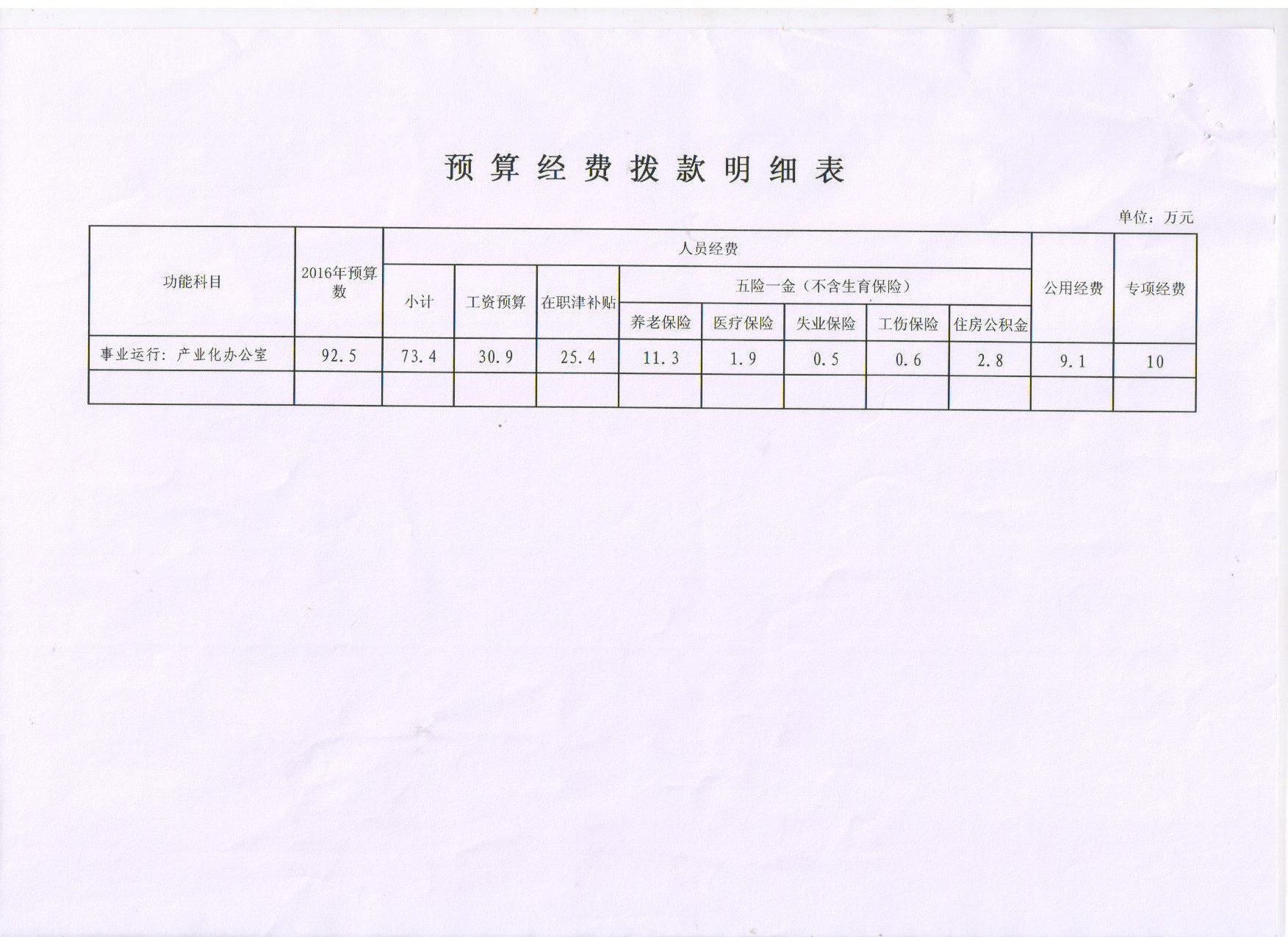 预算经费拨款明细表

单位：万元

| 功能科目 | 2016年预算数 | 人员经费 | | | | | | | | 公用经费 | 专项经费 |
|---|---|---|---|---|---|---|---|---|---|---|---|
| | | 小计 | 工资预算 | 在职津补贴 | 五险一金（不含生育保险） | | | | | | |
| | | | | | 养老保险 | 医疗保险 | 失业保险 | 工伤保险 | 住房公积金 | | |
| 事业运行：产业化办公室 | 92.5 | 73.4 | 30.9 | 25.4 | 11.3 | 1.9 | 0.5 | 0.6 | 2.8 | 9.1 | 10 |
| | | | | | | | | | | | |